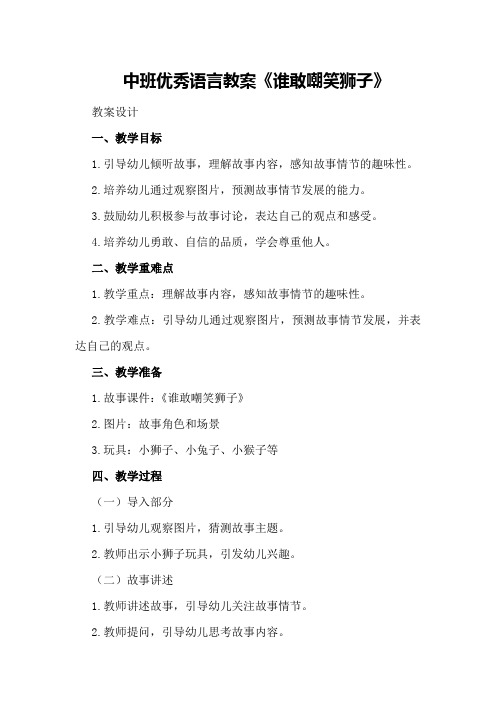 中班优秀语言教案《谁敢嘲笑狮子》

教案设计

一、教学目标

1.引导幼儿倾听故事，理解故事内容，感知故事情节的趣味性。

2.培养幼儿通过观察图片，预测故事情节发展的能力。

3.鼓励幼儿积极参与故事讨论，表达自己的观点和感受。

4.培养幼儿勇敢、自信的品质，学会尊重他人。

二、教学重难点

1.教学重点：理解故事内容，感知故事情节的趣味性。

2.教学难点：引导幼儿通过观察图片，预测故事情节发展，并表达自己的观点。

三、教学准备

1.故事课件：《谁敢嘲笑狮子》

2.图片：故事角色和场景

3.玩具：小狮子、小兔子、小猴子等

四、教学过程

（一）导入部分

1.引导幼儿观察图片，猜测故事主题。

2.教师出示小狮子玩具，引发幼儿兴趣。

（二）故事讲述

1.教师讲述故事，引导幼儿关注故事情节。

2.教师提问，引导幼儿思考故事内容。